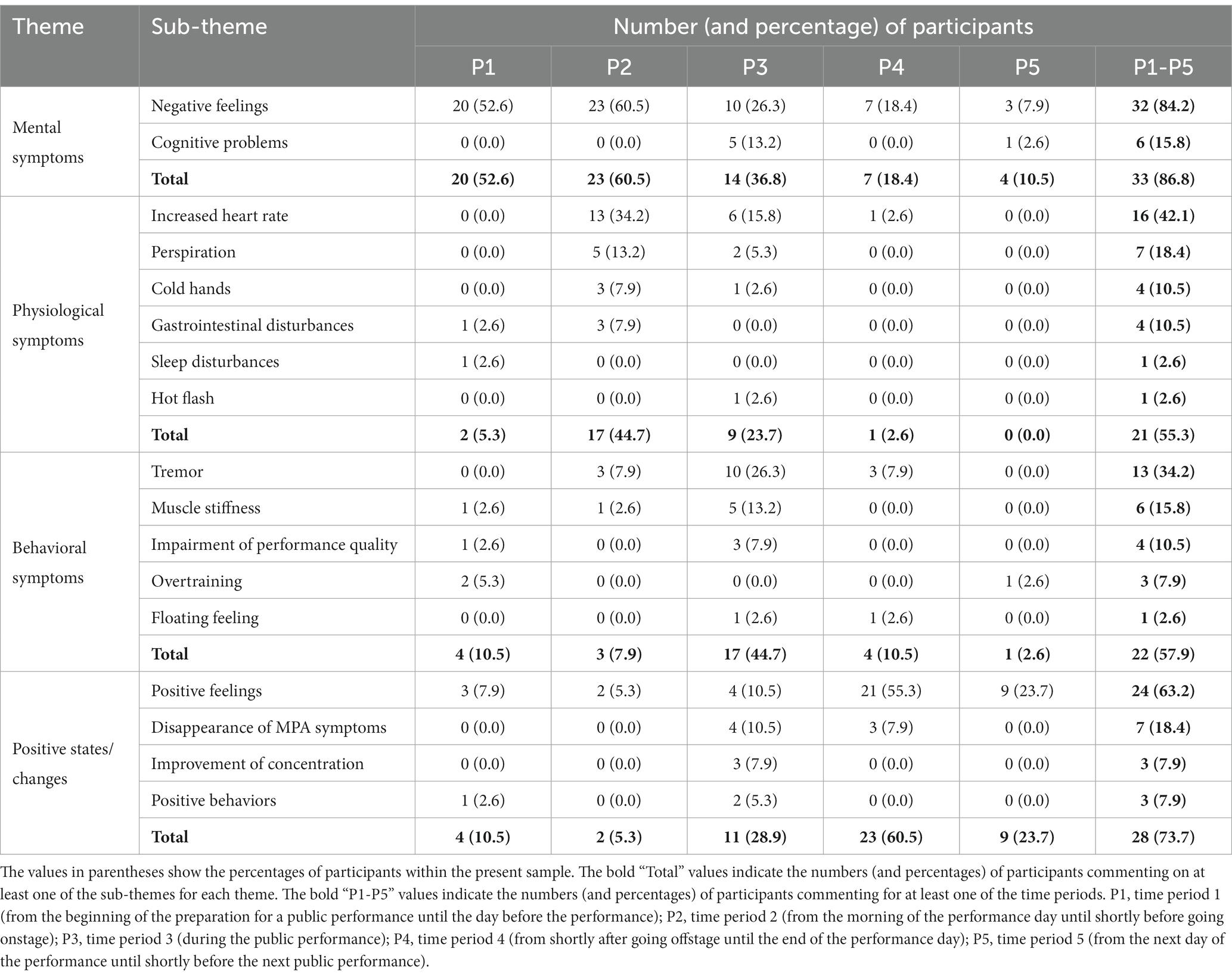 | Theme | Sub-theme | Number (and percentage) of participants | | | | | |
|---|---|---|---|---|---|---|---|
| | | P1 | P2 | P3 | P4 | P5 | P1-P5 |
| Mental symptoms | Negative feelings | 20 (52.6) | 23 (60.5) | 10 (26.3) | 7 (18.4) | 3 (7.9) | **32 (84.2)** |
| | Cognitive problems | 0 (0.0) | 0 (0.0) | 5 (13.2) | 0 (0.0) | 1 (2.6) | **6 (15.8)** |
| | **Total** | **20 (52.6)** | **23 (60.5)** | **14 (36.8)** | **7 (18.4)** | **4 (10.5)** | **33 (86.8)** |
| Physiological symptoms | Increased heart rate | 0 (0.0) | 13 (34.2) | 6 (15.8) | 1 (2.6) | 0 (0.0) | **16 (42.1)** |
| | Perspiration | 0 (0.0) | 5 (13.2) | 2 (5.3) | 0 (0.0) | 0 (0.0) | **7 (18.4)** |
| | Cold hands | 0 (0.0) | 3 (7.9) | 1 (2.6) | 0 (0.0) | 0 (0.0) | **4 (10.5)** |
| | Gastrointestinal disturbances | 1 (2.6) | 3 (7.9) | 0 (0.0) | 0 (0.0) | 0 (0.0) | **4 (10.5)** |
| | Sleep disturbances | 1 (2.6) | 0 (0.0) | 0 (0.0) | 0 (0.0) | 0 (0.0) | **1 (2.6)** |
| | Hot flash | 0 (0.0) | 0 (0.0) | 1 (2.6) | 0 (0.0) | 0 (0.0) | **1 (2.6)** |
| | **Total** | **2 (5.3)** | **17 (44.7)** | **9 (23.7)** | **1 (2.6)** | **0 (0.0)** | **21 (55.3)** |
| Behavioral symptoms | Tremor | 0 (0.0) | 3 (7.9) | 10 (26.3) | 3 (7.9) | 0 (0.0) | **13 (34.2)** |
| | Muscle stiffness | 1 (2.6) | 1 (2.6) | 5 (13.2) | 0 (0.0) | 0 (0.0) | **6 (15.8)** |
| | Impairment of performance quality | 1 (2.6) | 0 (0.0) | 3 (7.9) | 0 (0.0) | 0 (0.0) | **4 (10.5)** |
| | Overtraining | 2 (5.3) | 0 (0.0) | 0 (0.0) | 0 (0.0) | 1 (2.6) | **3 (7.9)** |
| | Floating feeling | 0 (0.0) | 0 (0.0) | 1 (2.6) | 1 (2.6) | 0 (0.0) | **1 (2.6)** |
| | **Total** | **4 (10.5)** | **3 (7.9)** | **17 (44.7)** | **4 (10.5)** | **1 (2.6)** | **22 (57.9)** |
| Positive states/ changes | Positive feelings | 3 (7.9) | 2 (5.3) | 4 (10.5) | 21 (55.3) | 9 (23.7) | **24 (63.2)** |
| | Disappearance of MPA symptoms | 0 (0.0) | 0 (0.0) | 4 (10.5) | 3 (7.9) | 0 (0.0) | **7 (18.4)** |
| | Improvement of concentration | 0 (0.0) | 0 (0.0) | 3 (7.9) | 0 (0.0) | 0 (0.0) | **3 (7.9)** |
| | Positive behaviors | 1 (2.6) | 0 (0.0) | 2 (5.3) | 0 (0.0) | 0 (0.0) | **3 (7.9)** |
| | **Total** | **4 (10.5)** | **2 (5.3)** | **11 (28.9)** | **23 (60.5)** | **9 (23.7)** | **28 (73.7)** |

The values in parentheses show the percentages of participants within the present sample. The bold “Total” values indicate the numbers (and percentages) of participants commenting on at least one of the sub-themes for each theme. The bold “P1-P5” values indicate the numbers (and percentages) of participants commenting for at least one of the time periods. P1, time period 1 (from the beginning of the preparation for a public performance until the day before the performance); P2, time period 2 (from the morning of the performance day until shortly before going onstage); P3, time period 3 (during the public performance); P4, time period 4 (from shortly after going offstage until the end of the performance day); P5, time period 5 (from the next day of the performance until shortly before the next public performance).